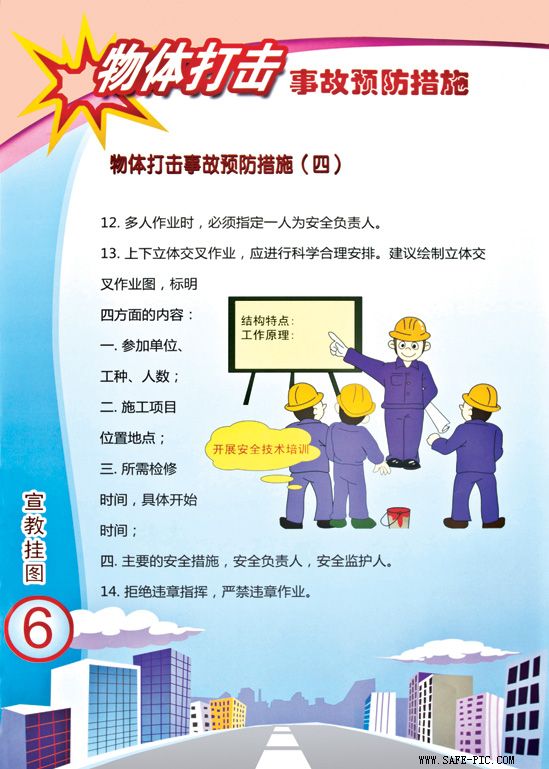 物体打击 事故预防措施

物体打击事故预防措施（四）

12. 多人作业时，必须指定一人为安全负责人。

13. 上下立体交叉作业，应进行科学合理安排。建议绘制立体交叉作业图，标明四方面的内容：

一. 参加单位、工种、人数；

二. 施工项目位置地点；

三. 所需检修时间，具体开始时间；

四. 主要的安全措施，安全负责人，安全监护人。

14. 拒绝违章指挥，严禁违章作业。

结构特点：
工作原理：

开展安全技术培训

宣教挂图

6

WWW.SAFE-PIC.COM